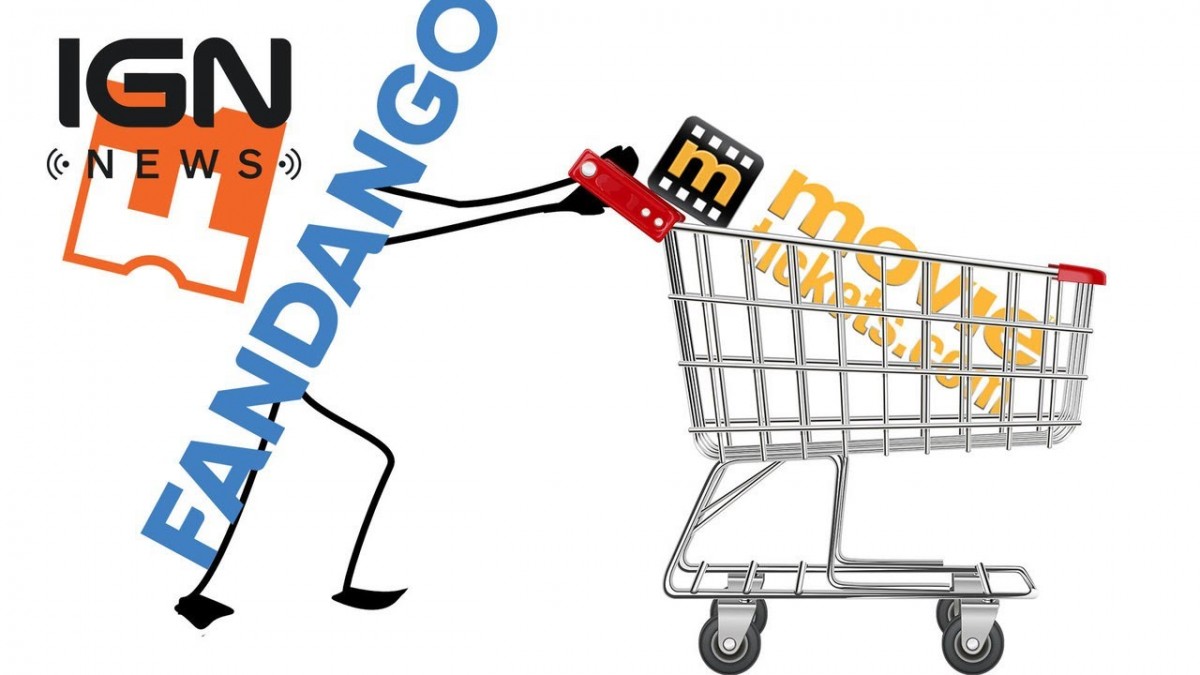 IGN
NEWS
FANDANGO
m
movie
tickets.com